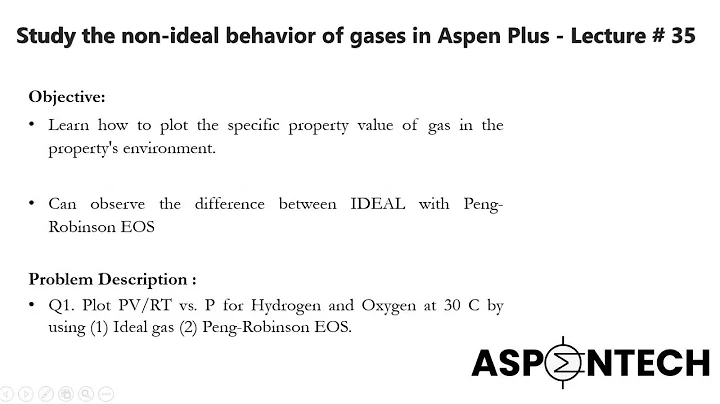 Study the non-ideal behavior of gases in Aspen Plus - Lecture # 35

Objective:

• Learn how to plot the specific property value of gas in the property's environment.

• Can observe the difference between IDEAL with Peng-Robinson EOS

Problem Description :

• Q1. Plot PV/RT vs. P for Hydrogen and Oxygen at 30 C by using (1) Ideal gas (2) Peng-Robinson EOS.

ASPENTECH